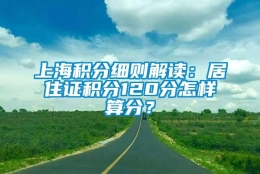 上海积分细则解读：居住证积分120分怎样算分？